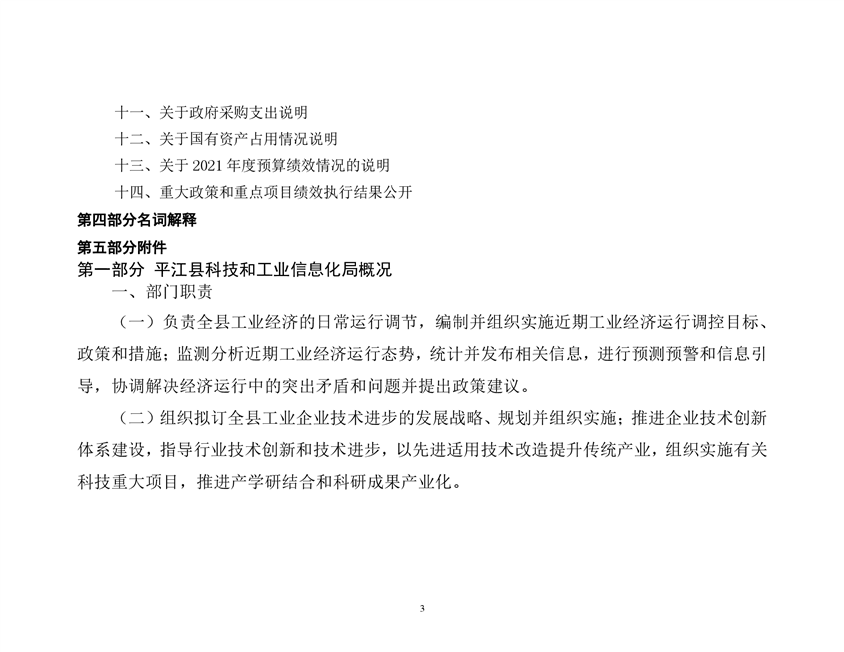 十一、关于政府采购支出说明

十二、关于国有资产占用情况说明

十三、关于 2021 年度预算绩效情况的说明

十四、重大政策和重点项目绩效执行结果公开

第四部分名词解释

第五部分附件

第一部分 平江县科技和工业信息化局概况

一、部门职责

（一）负责全县工业经济的日常运行调节，编制并组织实施近期工业经济运行调控目标、政策和措施；监测分析近期工业经济运行态势，统计并发布相关信息，进行预测预警和信息引导，协调解决经济运行中的突出矛盾和问题并提出政策建议。

（二）组织拟订全县工业企业技术进步的发展战略、规划并组织实施；推进企业技术创新体系建设，指导行业技术创新和技术进步，以先进适用技术改造提升传统产业，组织实施有关科技重大项目，推进产学研结合和科研成果产业化。

3